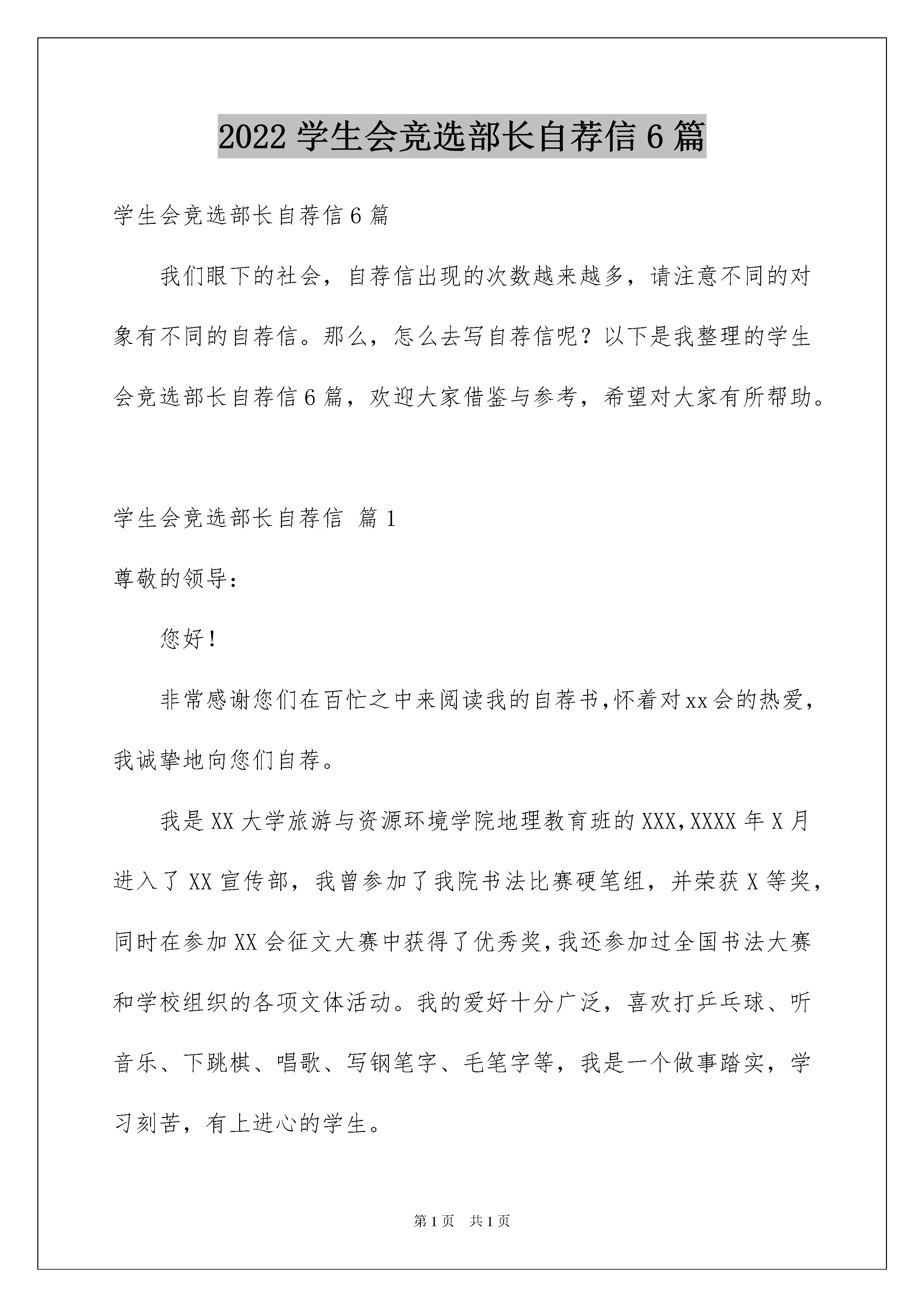 2022 学生会竞选部长自荐信 6 篇

学生会竞选部长自荐信 6 篇

我们眼下的社会，自荐信出现的次数越来越多，请注意不同的对象有不同的自荐信。那么，怎么去写自荐信呢？以下是我整理的学生会竞选部长自荐信 6 篇，欢迎大家借鉴与参考，希望对大家有所帮助。

学生会竞选部长自荐信 篇 1

尊敬的领导：

您好！

非常感谢您们在百忙之中来阅读我的自荐书，怀着对 xx 会的热爱，我诚挚地向您们自荐。

我是 XX 大学旅游与资源环境学院地理教育班的 XXX，XXXX 年 X 月进入了 XX 宣传部，我曾参加了我院书法比赛硬笔组，并荣获 X 等奖，同时在参加 XX 会征文大赛中获得了优秀奖，我还参加过全国书法大赛和学校组织的各项文体活动。我的爱好十分广泛，喜欢打乒乓球、听音乐、下跳棋、唱歌、写钢笔字、毛笔字等，我是一个做事踏实，学习刻苦，有上进心的学生。

第 1 页　共 1 页